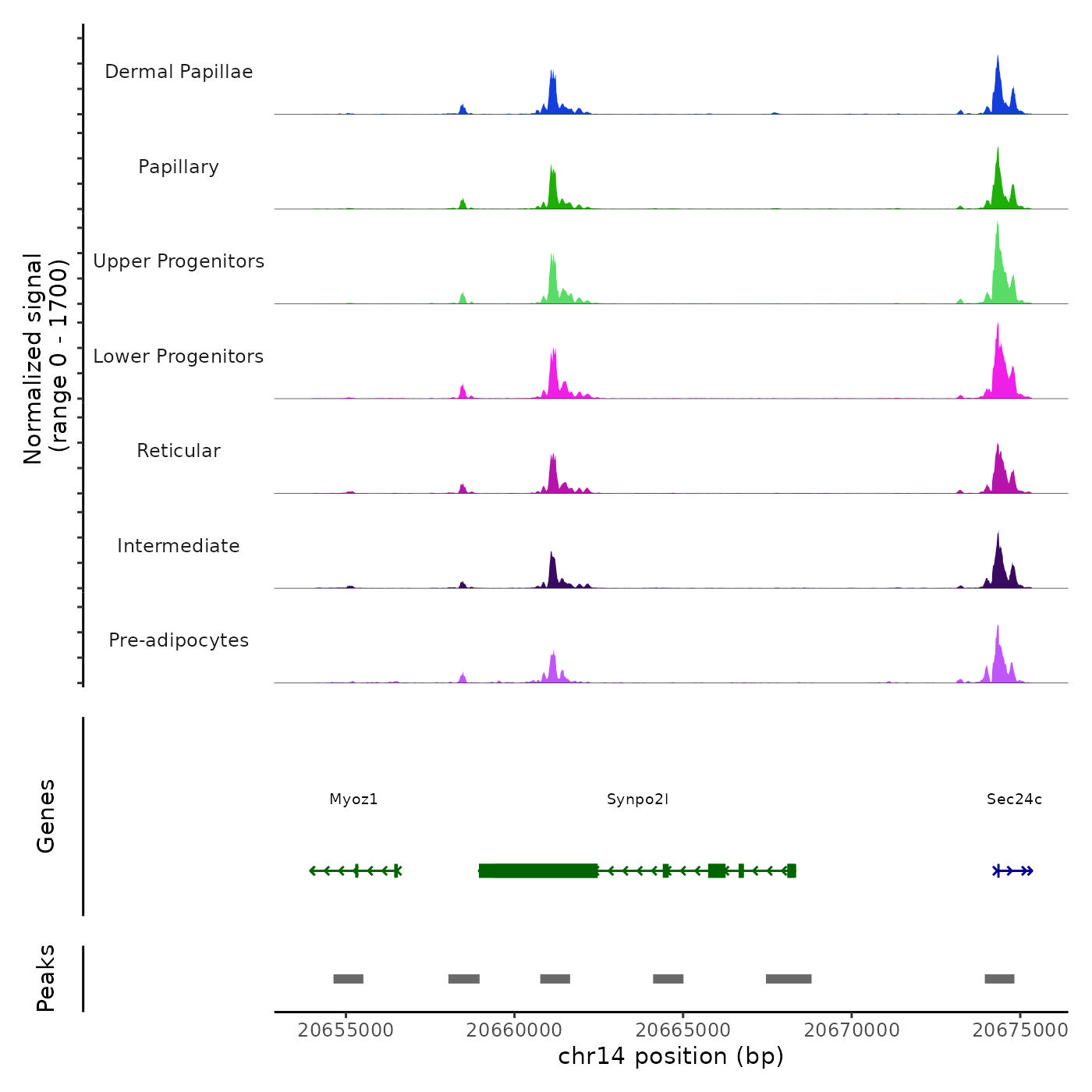 Normalized signal
(range 0 - 1700)

Dermal Papillae

Papillary

Upper Progenitors

Lower Progenitors

Reticular

Intermediate

Pre-adipocytes

Genes

Myoz1

Synpo2l

Sec24c

Peaks

20655000 20660000 20665000 20670000 20675000

chr14 position (bp)